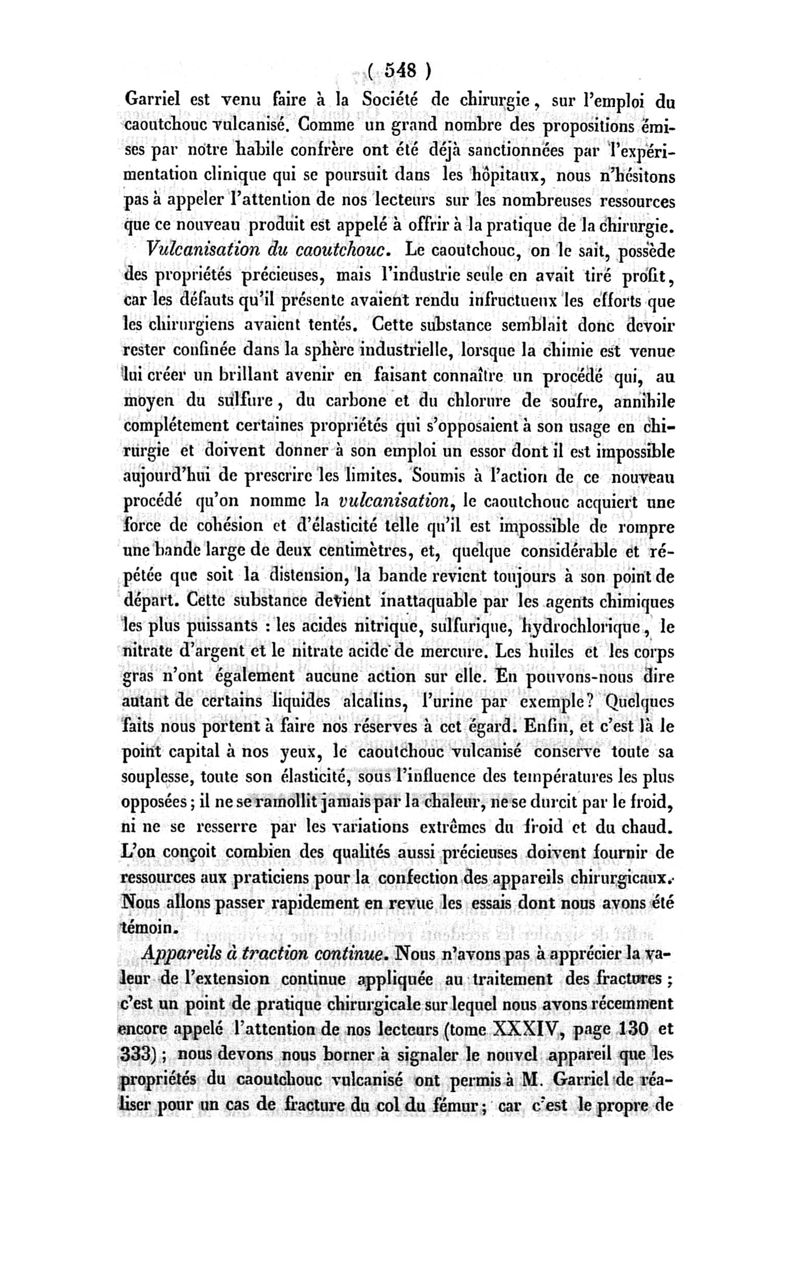 ( 548 )

Garriel est venu faire à la Société de chirurgie, sur l'emploi du caoutchouc vulcanisé. Comme un grand nombre des propositions émises par notre habile confrère ont été déjà sanctionnées par l'expérimentation clinique qui se poursuit dans les hôpitaux, nous n'hésitons pas à appeler l'attention de nos lecteurs sur les nombreuses ressources que ce nouveau produit est appelé à offrir à la pratique de la chirurgie.

Vulcanisation du caoutchouc. Le caoutchouc, on le sait, possède des propriétés précieuses, mais l'industrie seule en avait tiré profit, car les défauts qu'il présente avaient rendu infructueux les efforts que les chirurgiens avaient tentés. Cette substance semblait donc devoir rester confinée dans la sphère industrielle, lorsque la chimie est venue lui créer un brillant avenir en faisant connaître un procédé qui, au moyen du sulfure, du carbone et du chlorure de soufre, annihile complétement certaines propriétés qui s'opposaient à son usage en chirurgie et doivent donner à son emploi un essor dont il est impossible aujourd'hui de prescrire les limites. Soumis à l'action de ce nouveau procédé qu'on nomme la vulcanisation, le caoutchouc acquiert une force de cohésion et d'élasticité telle qu'il est impossible de rompre une bande large de deux centimètres, et, quelque considérable et répétée que soit la distension, la bande revient toujours à son point de départ. Cette substance devient inattaquable par les agents chimiques les plus puissants : les acides nitrique, sulfurique, hydrochlorique, le nitrate d'argent et le nitrate acide de mercure. Les huiles et les corps gras n'ont également aucune action sur elle. En pouvons-nous dire autant de certains liquides alcalins, l'urine par exemple? Quelques faits nous portent à faire nos réserves à cet égard. Enfin, et c'est là le point capital à nos yeux, le caoutchouc vulcanisé conserve toute sa souplesse, toute son élasticité, sous l'influence des températures les plus opposées; il ne se ramollit jamais par la chaleur, ne se durcit par le froid, ni ne se resserre par les variations extrêmes du froid et du chaud. L'on conçoit combien des qualités aussi précieuses doivent fournir de ressources aux praticiens pour la confection des appareils chirurgicaux. Nous allons passer rapidement en revue les essais dont nous avons été témoin.

Appareils à traction continue. Nous n'avons pas à apprécier la valeur de l'extension continue appliquée au traitement des fractures; c'est un point de pratique chirurgicale sur lequel nous avons récemment encore appelé l'attention de nos lecteurs (tome XXXIV, page 130 et 333); nous devons nous borner à signaler le nouvel appareil que les propriétés du caoutchouc vulcanisé ont permis à M. Garriel de réaliser pour un cas de fracture du col du fémur; car c'est le propre de